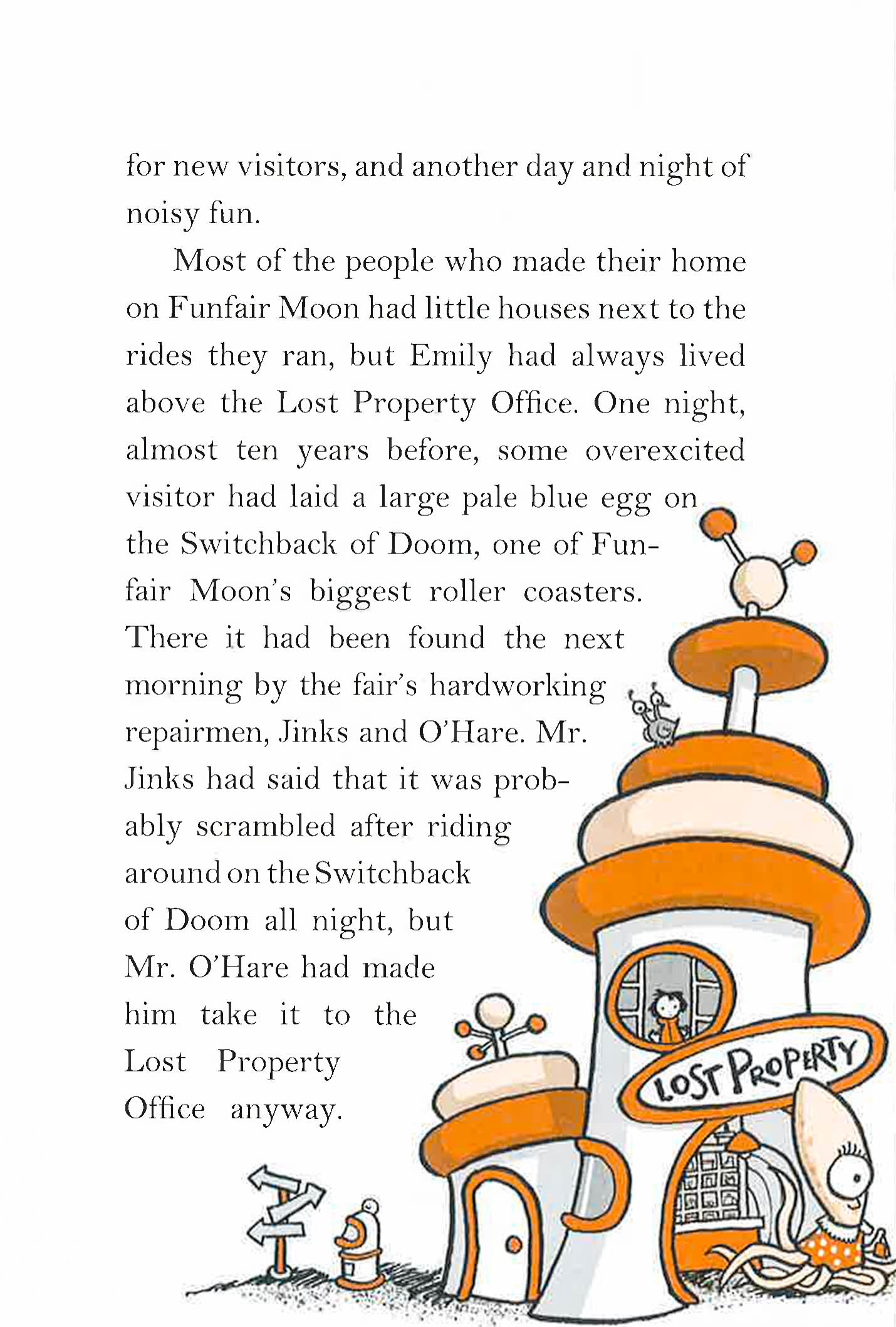 for new visitors, and another day and night of noisy fun.

Most of the people who made their home on Funfair Moon had little houses next to the rides they ran, but Emily had always lived above the Lost Property Office. One night, almost ten years before, some overexcited visitor had laid a large pale blue egg on the Switchback of Doom, one of Funfair Moon's biggest roller coasters. There it had been found the next morning by the fair's hardworking repairmen, Jinks and O'Hare. Mr. Jinks had said that it was probably scrambled after riding around on the Switchback of Doom all night, but Mr. O'Hare had made him take it to the Lost Property Office anyway.

LOST PROPERTY